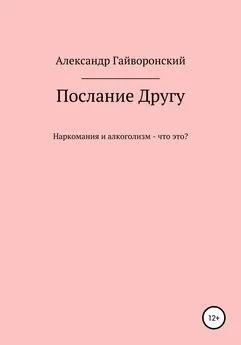 Александр Гайворонский

Послание Другу

Наркомания и алкоголизм - что это?

12+